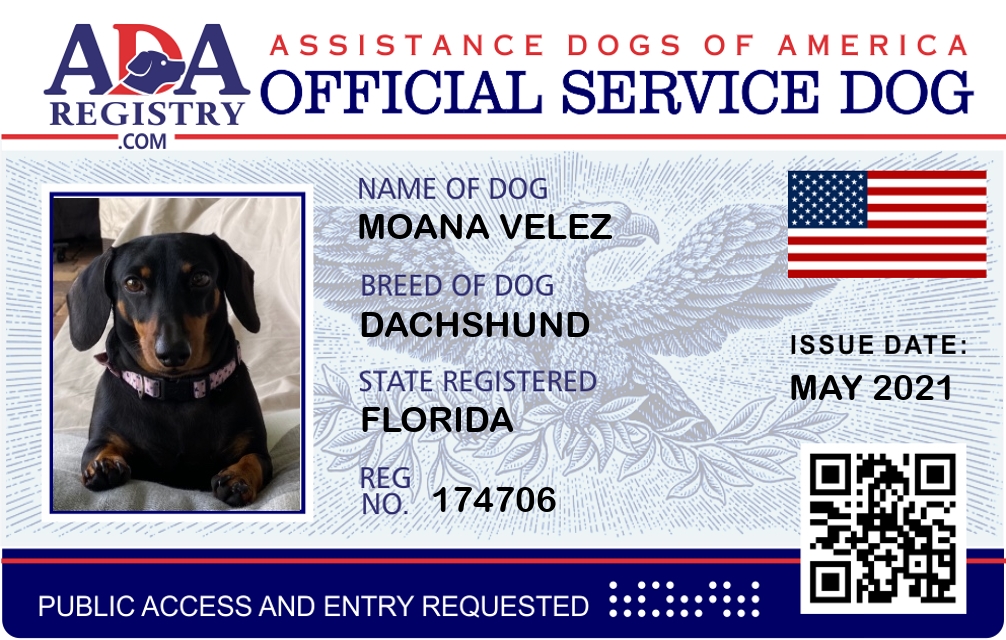 ADA
REGISTRY
.COM

ASSISTANCE DOGS OF AMERICA
OFFICIAL SERVICE DOG

NAME OF DOG
MOANA VELEZ

BREED OF DOG
DACHSHUND

STATE REGISTERED
FLORIDA

REG
NO. 174706

ISSUE DATE:
MAY 2021

PUBLIC ACCESS AND ENTRY REQUESTED